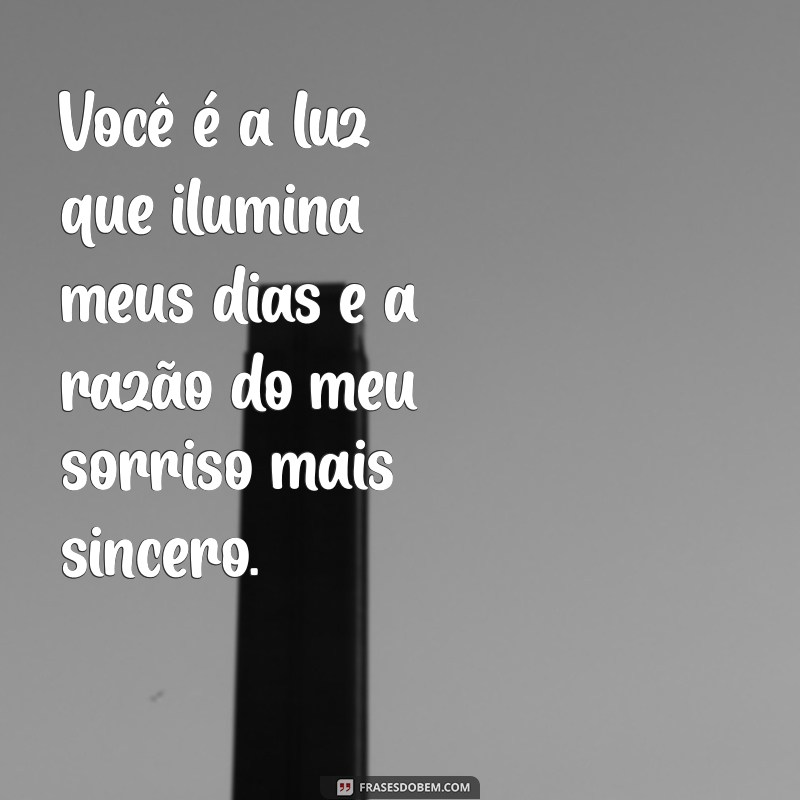 Você é a luz que ilumina meus dias e a razão do meu sorriso mais sincero.

FRASESDOBEM.COM